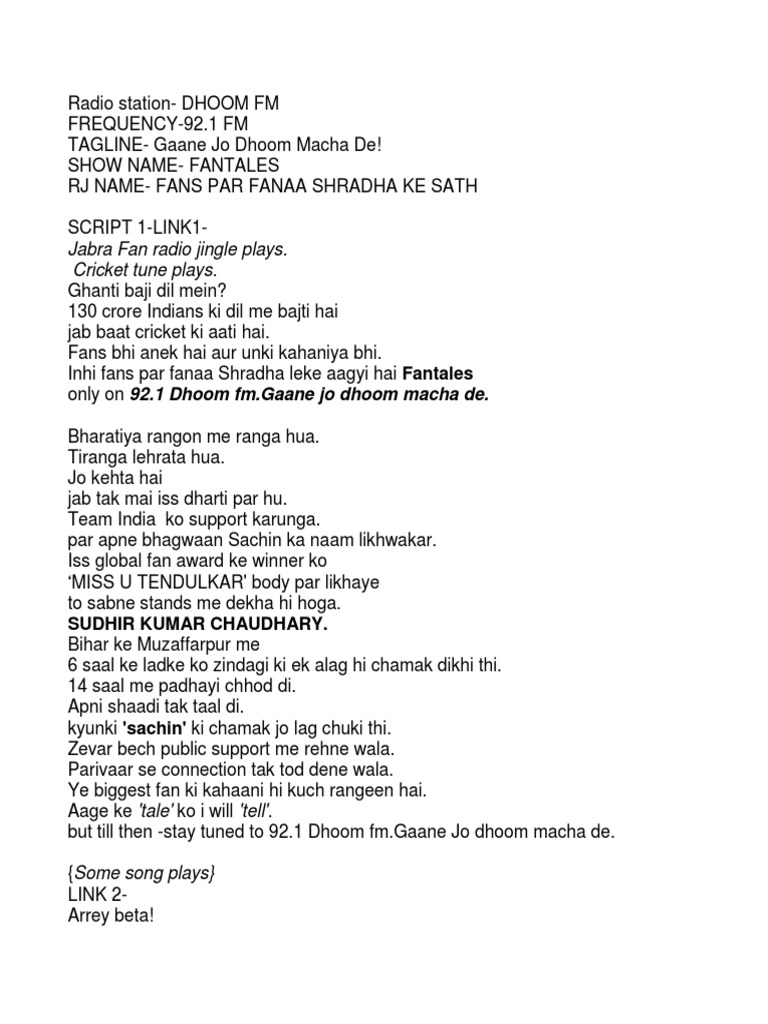 Radio station- DHOOM FM
FREQUENCY-92.1 FM
TAGLINE- Gaane Jo Dhoom Macha De!
SHOW NAME- FANTALES
RJ NAME- FANS PAR FANAA SHRADHA KE SATH

SCRIPT 1-LINK1-
Jabra Fan radio jingle plays.
Cricket tune plays.
Ghanti baji dil mein?
130 crore Indians ki dil me bajti hai
jab baat cricket ki aati hai.
Fans bhi anek hai aur unki kahaniya bhi.
Inhi fans par fanaa Shradha leke aagyi hai Fantales
only on 92.1 Dhoom fm.Gaane jo dhoom macha de.

Bharatiya rangon me ranga hua.
Tiranga lehrata hua.
Jo kehta hai
jab tak mai iss dharti par hu.
Team India ko support karunga.
par apne bhagwaan Sachin ka naam likhwakar.
Iss global fan award ke winner ko
'MISS U TENDULKAR' body par likhaye
to sabne stands me dekha hi hoga.
SUDHIR KUMAR CHAUDHARY.
Bihar ke Muzaffarpur me
6 saal ke ladke ko zindagi ki ek alag hi chamak dikhi thi.
14 saal me padhayi chhod di.
Apni shaadi tak taal di.
kyunki 'sachin' ki chamak jo lag chuki thi.
Zevar bech public support me rehne wala.
Parivaar se connection tak tod dene wala.
Ye biggest fan ki kahaani hi kuch rangeen hai.
Aage ke 'tale' ko i will 'tell'.
but till then -stay tuned to 92.1 Dhoom fm.Gaane Jo dhoom macha de.

{Some song plays}
LINK 2-
Arrey beta!